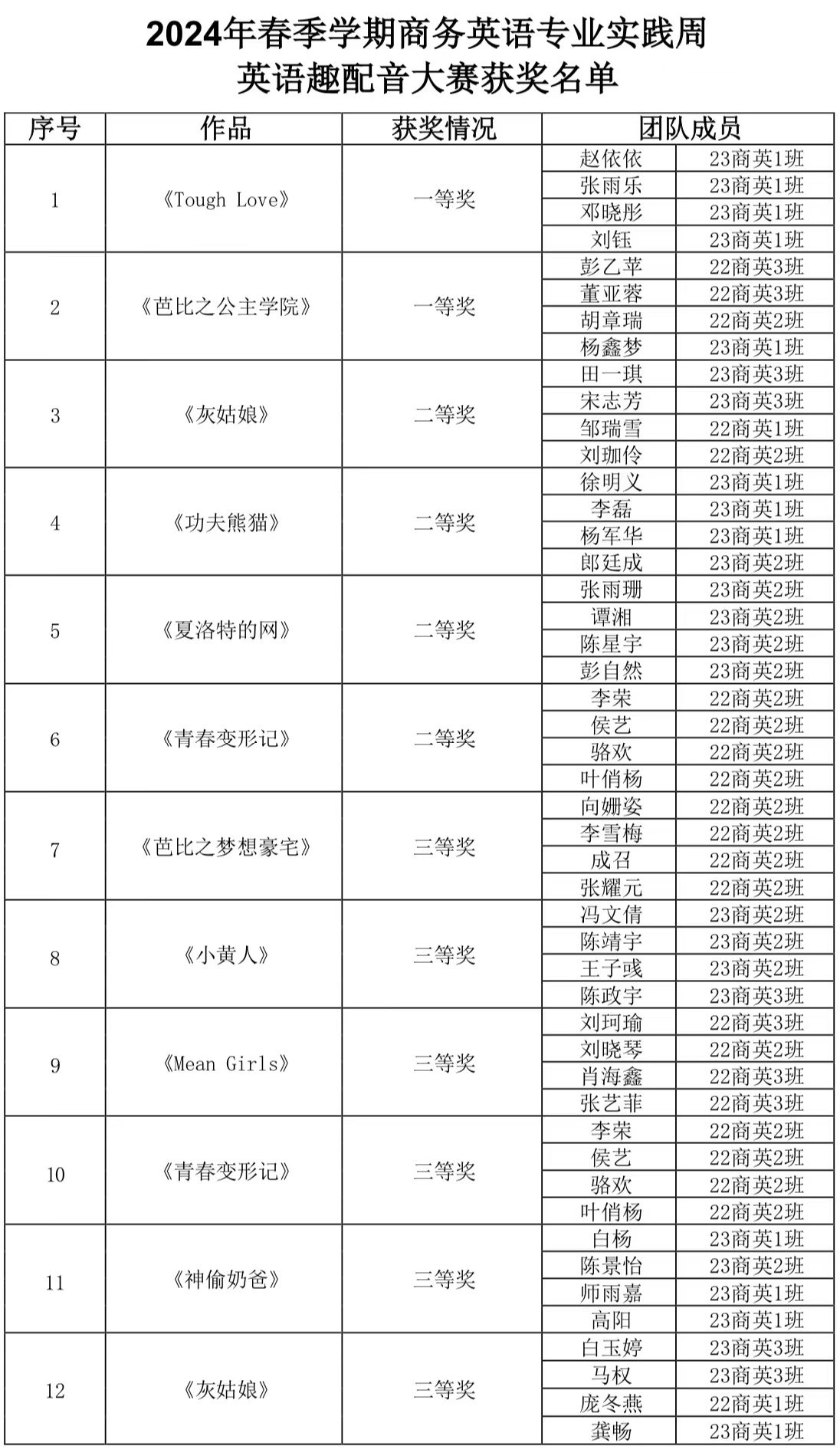 2024年春季学期商务英语专业实践周
英语趣配音大赛获奖名单

| 序号 | 作品 | 获奖情况 | 团队成员 | |
|---|---|---|---|---|
| 1 | 《Tough Love》 | 一等奖 | 赵依依 | 23商英1班 |
| | | | 张雨乐 | 23商英1班 |
| | | | 邓晓彤 | 23商英1班 |
| | | | 刘钰 | 23商英1班 |
| 2 | 《芭比之公主学院》 | 一等奖 | 彭乙苹 | 22商英3班 |
| | | | 董亚蓉 | 22商英3班 |
| | | | 胡章瑞 | 22商英2班 |
| | | | 杨鑫梦 | 23商英1班 |
| 3 | 《灰姑娘》 | 二等奖 | 田一琪 | 23商英3班 |
| | | | 宋志芳 | 23商英3班 |
| | | | 邹瑞雪 | 22商英1班 |
| | | | 刘珈伶 | 22商英2班 |
| 4 | 《功夫熊猫》 | 二等奖 | 徐明义 | 23商英1班 |
| | | | 李磊 | 23商英1班 |
| | | | 杨军华 | 23商英1班 |
| | | | 郎廷成 | 23商英2班 |
| 5 | 《夏洛特的网》 | 二等奖 | 张雨珊 | 23商英2班 |
| | | | 谭湘 | 23商英2班 |
| | | | 陈星宇 | 23商英2班 |
| | | | 彭自然 | 23商英2班 |
| 6 | 《青春变形记》 | 二等奖 | 李荣 | 22商英2班 |
| | | | 侯艺 | 22商英2班 |
| | | | 骆欢 | 22商英2班 |
| | | | 叶俏杨 | 22商英2班 |
| 7 | 《芭比之梦想豪宅》 | 三等奖 | 向姗姿 | 22商英2班 |
| | | | 李雪梅 | 22商英2班 |
| | | | 成召 | 22商英2班 |
| | | | 张耀元 | 22商英2班 |
| 8 | 《小黄人》 | 三等奖 | 冯文倩 | 23商英2班 |
| | | | 陈靖宇 | 23商英2班 |
| | | | 王子彧 | 23商英2班 |
| | | | 陈政宇 | 23商英3班 |
| 9 | 《Mean Girls》 | 三等奖 | 刘珂瑜 | 22商英3班 |
| | | | 刘晓琴 | 22商英2班 |
| | | | 肖海鑫 | 22商英3班 |
| | | | 张艺菲 | 22商英3班 |
| 10 | 《青春变形记》 | 三等奖 | 李荣 | 22商英2班 |
| | | | 侯艺 | 22商英2班 |
| | | | 骆欢 | 22商英2班 |
| | | | 叶俏杨 | 22商英2班 |
| 11 | 《神偷奶爸》 | 三等奖 | 白杨 | 23商英1班 |
| | | | 陈景怡 | 23商英2班 |
| | | | 师雨嘉 | 23商英1班 |
| | | | 高阳 | 23商英1班 |
| 12 | 《灰姑娘》 | 三等奖 | 白玉婷 | 23商英3班 |
| | | | 马权 | 23商英3班 |
| | | | 庞冬燕 | 22商英1班 |
| | | | 龚畅 | 23商英1班 |